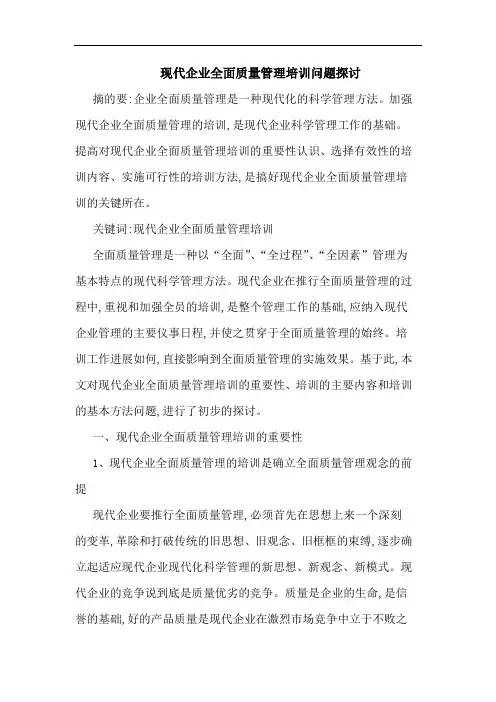 现代企业全面质量管理培训问题探讨

摘的要:企业全面质量管理是一种现代化的科学管理方法。加强现代企业全面质量管理的培训,是现代企业科学管理工作的基础。提高对现代企业全面质量管理培训的重要性认识、选择有效性的培训内容、实施可行性的培训方法,是搞好现代企业全面质量管理培训的关键所在。

关键词:现代企业全面质量管理培训

全面质量管理是一种以“全面”、“全过程”、“全因素”管理为基本特点的现代科学管理方法。现代企业在推行全面质量管理的过程中,重视和加强全员的培训,是整个管理工作的基础,应纳入现代企业管理的主要仪事日程,并使之贯穿于全面质量管理的始终。培训工作进展如何,直接影响到全面质量管理的实施效果。基于此,本文对现代企业全面质量管理培训的重要性、培训的主要内容和培训的基本方法问题,进行了初步的探讨。

一、现代企业全面质量管理培训的重要性

1、现代企业全面质量管理的培训是确立全面质量管理观念的前提

现代企业要推行全面质量管理,必须首先在思想上来一个深刻的变革,革除和打破传统的旧思想、旧观念、旧框框的束缚,逐步确立起适应现代企业现代化科学管理的新思想、新观念、新模式。现代企业的竞争说到底是质量优劣的竞争。质量是企业的生命,是信誉的基础,好的产品质量是现代企业在激烈市场竞争中立于不败之